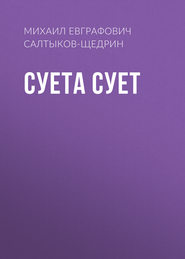 МИХАИЛ ЕВГРАФОВИЧ САЛТЫКОВ-ЩЕДРИН

СУЕТА СУЕТ